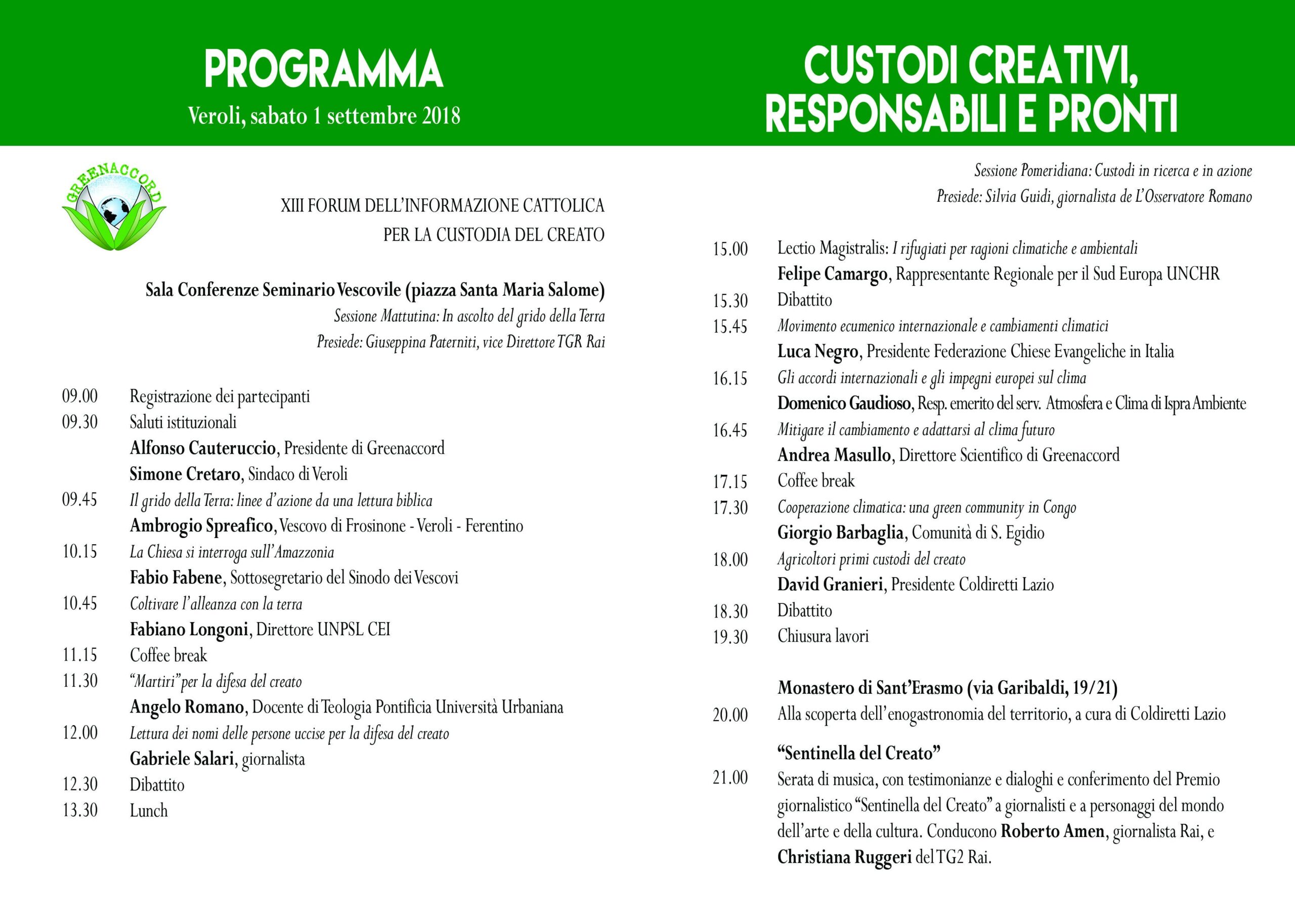 PROGRAMMA

Veroli, sabato 1 settembre 2018

GREENACCORD

XIII FORUM DELL'INFORMAZIONE CATTOLICA PER LA CUSTODIA DEL CREATO

Sala Conferenze Seminario Vescovile (piazza Santa Maria Salome)

Sessione Mattutina: In ascolto del grido della Terra

Presiede: Giuseppina Paterniti, vice Direttore TGR Rai

09.00 Registrazione dei partecipanti
09.30 Saluti istituzionali
Alfonso Cauteruccio, Presidente di Greenaccord
Simone Cretaro, Sindaco di Veroli
09.45 Il grido della Terra: linee d'azione da una lettura biblica
Ambrogio Spreafico, Vescovo di Frosinone - Veroli - Ferentino
10.15 La Chiesa si interroga sull'Amazzonia
Fabio Fabene, Sottosegretario del Sinodo dei Vescovi
10.45 Coltivare l'alleanza con la terra
Fabiano Longoni, Direttore UNPSL CEI
11.15 Coffee break
11.30 "Martiri" per la difesa del creato
Angelo Romano, Docente di Teologia Pontificia Università Urbaniana
12.00 Lettura dei nomi delle persone uccise per la difesa del creato
Gabriele Salari, giornalista
12.30 Dibattito
13.30 Lunch

CUSTODI CREATIVI, RESPONSABILI E PRONTI

Sessione Pomeridiana: Custodi in ricerca e in azione

Presiede: Silvia Guidi, giornalista de L'Osservatore Romano

15.00 Lectio Magistralis: I rifugiati per ragioni climatiche e ambientali
Felipe Camargo, Rappresentante Regionale per il Sud Europa UNCHR
15.30 Dibattito
15.45 Movimento ecumenico internazionale e cambiamenti climatici
Luca Negro, Presidente Federazione Chiese Evangeliche in Italia
16.15 Gli accordi internazionali e gli impegni europei sul clima
Domenico Gaudioso, Resp. emerito del serv. Atmosfera e Clima di Ispra Ambiente
16.45 Mitigare il cambiamento e adattarsi al clima futuro
Andrea Masullo, Direttore Scientifico di Greenaccord
17.15 Coffee break
17.30 Cooperazione climatica: una green community in Congo
Giorgio Barbaglia, Comunità di S. Egidio
18.00 Agricoltori primi custodi del creato
David Granieri, Presidente Coldiretti Lazio
18.30 Dibattito
19.30 Chiusura lavori

Monastero di Sant'Erasmo (via Garibaldi, 19/21)
20.00 Alla scoperta dell'enogastronomia del territorio, a cura di Coldiretti Lazio

"Sentinella del Creato"
21.00 Serata di musica, con testimonianze e dialoghi e conferimento del Premio giornalistico "Sentinella del Creato" a giornalisti e a personaggi del mondo dell'arte e della cultura. Conducono Roberto Amen, giornalista Rai, e Christiana Ruggeri del TG2 Rai.